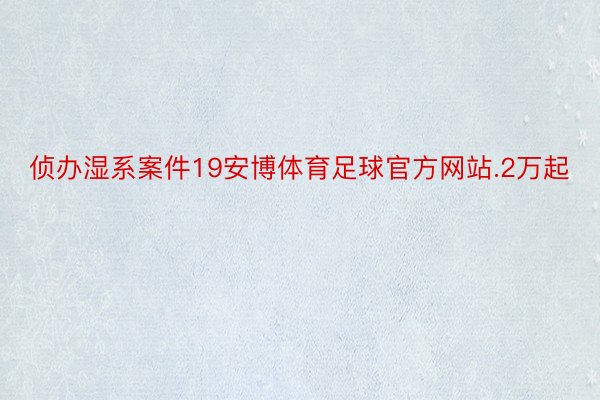 侦办湿系案件19安博体育足球官方网站.2万起